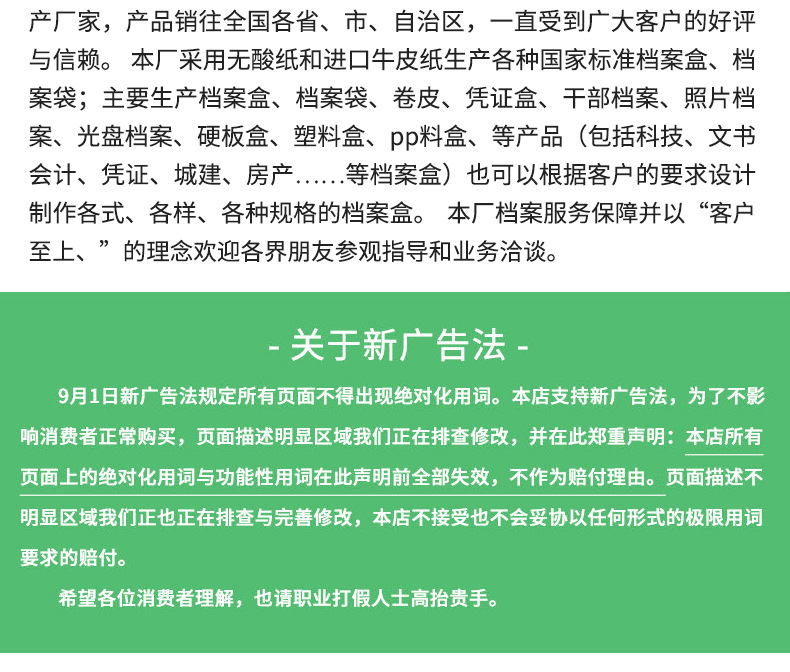 产厂家，产品销往全国各省、市、自治区，一直受到广大客户的好评与信赖。 本厂采用无酸纸和进口牛皮纸生产各种国家标准档案盒、档案袋；主要生产档案盒、档案袋、卷皮、凭证盒、干部档案、照片档案、光盘档案、硬板盒、塑料盒、pp料盒、等产品（包括科技、文书会计、凭证、城建、房产......等档案盒）也可以根据客户的要求设计制作各式、各样、各种规格的档案盒。 本厂档案服务保障并以“客户至上、”的理念欢迎各界朋友参观指导和业务洽谈。

- 关于新广告法 -

9月1日新广告法规定所有页面不得出现绝对化用词。本店支持新广告法，为了不影响消费者正常购买，页面描述明显区域我们正在排查修改，并在此郑重声明：本店所有页面上的绝对化用词与功能性用词在此声明前全部失效，不作为赔付理由。页面描述不明显区域我们正也正在排查与完善修改，本店不接受也不会妥协以任何形式的极限用词要求的赔付。

希望各位消费者理解，也请职业打假人士高抬贵手。